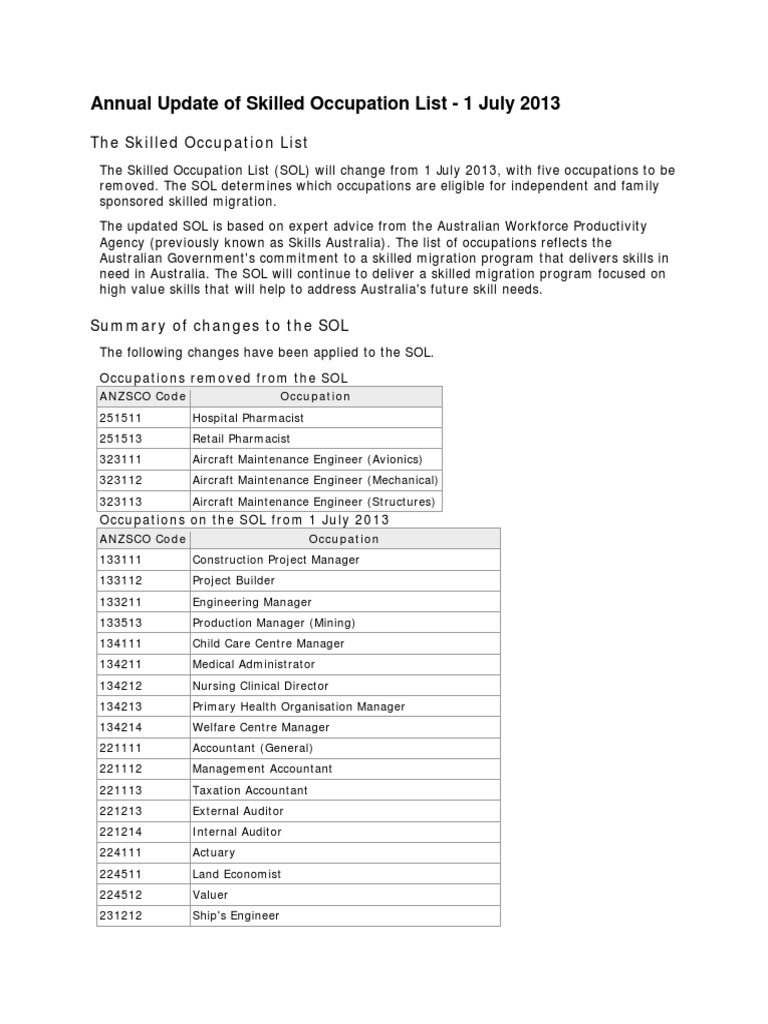 Annual Update of Skilled Occupation List - 1 July 2013

The Skilled Occupation List

The Skilled Occupation List (SOL) will change from 1 July 2013, with five occupations to be removed. The SOL determines which occupations are eligible for independent and family sponsored skilled migration.

The updated SOL is based on expert advice from the Australian Workforce Productivity Agency (previously known as Skills Australia). The list of occupations reflects the Australian Government's commitment to a skilled migration program that delivers skills in need in Australia. The SOL will continue to deliver a skilled migration program focused on high value skills that will help to address Australia's future skill needs.

Summary of changes to the SOL

The following changes have been applied to the SOL.

Occupations removed from the SOL

| ANZSCO Code | Occupation |
|---|---|
| 251511 | Hospital Pharmacist |
| 251513 | Retail Pharmacist |
| 323111 | Aircraft Maintenance Engineer (Avionics) |
| 323112 | Aircraft Maintenance Engineer (Mechanical) |
| 323113 | Aircraft Maintenance Engineer (Structures) |

Occupations on the SOL from 1 July 2013

| ANZSCO Code | Occupation |
|---|---|
| 133111 | Construction Project Manager |
| 133112 | Project Builder |
| 133211 | Engineering Manager |
| 133513 | Production Manager (Mining) |
| 134111 | Child Care Centre Manager |
| 134211 | Medical Administrator |
| 134212 | Nursing Clinical Director |
| 134213 | Primary Health Organisation Manager |
| 134214 | Welfare Centre Manager |
| 221111 | Accountant (General) |
| 221112 | Management Accountant |
| 221113 | Taxation Accountant |
| 221213 | External Auditor |
| 221214 | Internal Auditor |
| 224111 | Actuary |
| 224511 | Land Economist |
| 224512 | Valuer |
| 231212 | Ship's Engineer |